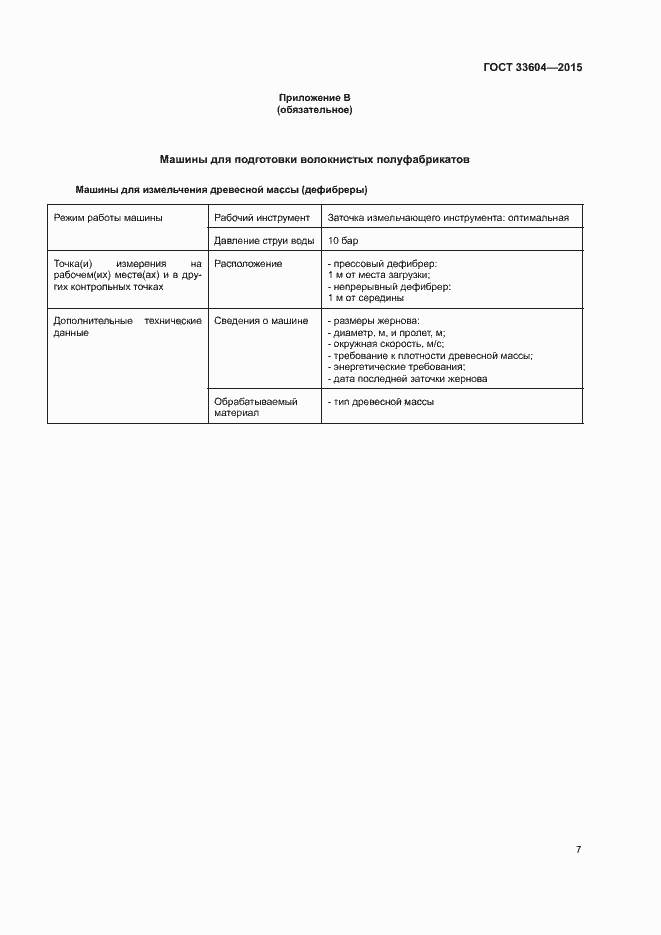 ГОСТ 33604—2015

Приложение В
(обязательное)

Машины для подготовки волокнистых полуфабрикатов

Машины для измельчения древесной массы (дефибреры)

| Режим работы машины | Рабочий инструмент | Заточка измельчающего инструмента: оптимальная |
|---|---|---|
| | Давление струи воды | 10 бар |
| Точка(и) измерения на рабочем(их) месте(ах) и в других контрольных точках | Расположение | - прессовый дефибрер: 1 м от места загрузки; - непрерывный дефибрер: 1 м от середины |
| Дополнительные технические данные | Сведения о машине | - размеры жернова: - диаметр, м, и пролет, м; - окружная скорость, м/с; - требование к плотности древесной массы; - энергетические требования; - дата последней заточки жернова |
| | Обрабатываемый материал | - тип древесной массы |

7